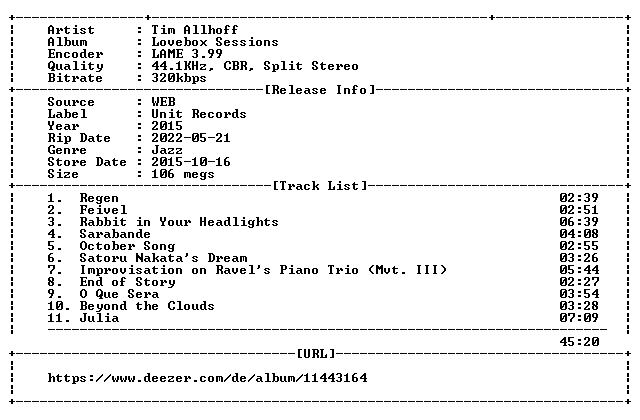 Artist : Tim Allhoff
Album : Lovebox Sessions
Encoder : LAME 3.99
Quality : 44.1KHz, CBR, Split Stereo
Bitrate : 320kbps

[Release Info]

Source : WEB
Label : Unit Records
Year : 2015
Rip Date : 2022-05-21
Genre : Jazz
Store Date : 2015-10-16
Size : 106 megs

[Track List]

1. Regen 02:39
2. Feivel 02:51
3. Rabbit in Your Headlights 06:39
4. Sarabande 04:08
5. October Song 02:55
6. Satoru Nakata's Dream 03:26
7. Improvisation on Ravel's Piano Trio (Mvt. III) 05:44
8. End of Story 02:27
9. O Que Sera 03:54
10. Beyond the Clouds 03:28
11. Julia 07:09

45:20

[URL]

https://www.deezer.com/de/album/11443164